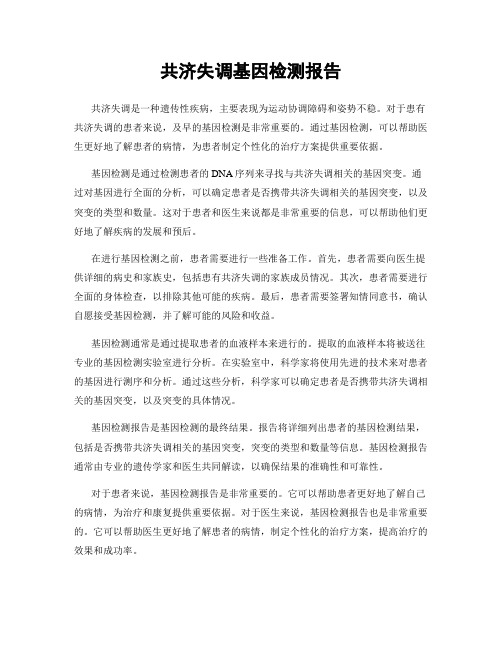 共济失调基因检测报告

共济失调是一种遗传性疾病，主要表现为运动协调障碍和姿势不稳。对于患有共济失调的患者来说，及早的基因检测是非常重要的。通过基因检测，可以帮助医生更好地了解患者的病情，为患者制定个性化的治疗方案提供重要依据。

基因检测是通过检测患者的DNA序列来寻找与共济失调相关的基因突变。通过对基因进行全面的分析，可以确定患者是否携带共济失调相关的基因突变，以及突变的类型和数量。这对于患者和医生来说都是非常重要的信息，可以帮助他们更好地了解疾病的发展和预后。

在进行基因检测之前，患者需要进行一些准备工作。首先，患者需要向医生提供详细的病史和家族史，包括患有共济失调的家族成员情况。其次，患者需要进行全面的身体检查，以排除其他可能的疾病。最后，患者需要签署知情同意书，确认自愿接受基因检测，并了解可能的风险和收益。

基因检测通常是通过提取患者的血液样本来进行的。提取的血液样本将被送往专业的基因检测实验室进行分析。在实验室中，科学家将使用先进的技术来对患者的基因进行测序和分析。通过这些分析，科学家可以确定患者是否携带共济失调相关的基因突变，以及突变的具体情况。

基因检测报告是基因检测的最终结果。报告将详细列出患者的基因检测结果，包括是否携带共济失调相关的基因突变，突变的类型和数量等信息。基因检测报告通常由专业的遗传学家和医生共同解读，以确保结果的准确性和可靠性。

对于患者来说，基因检测报告是非常重要的。它可以帮助患者更好地了解自己的病情，为治疗和康复提供重要依据。对于医生来说，基因检测报告也是非常重要的。它可以帮助医生更好地了解患者的病情，制定个性化的治疗方案，提高治疗的效果和成功率。